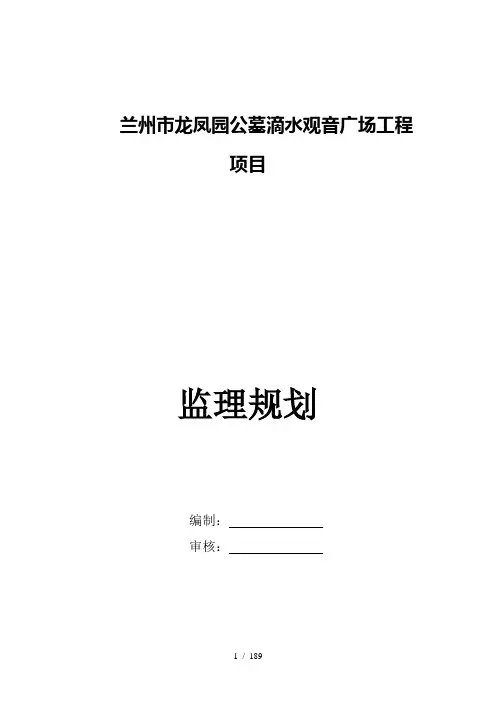 兰州市龙凤园公墓滴水观音广场工程项目

监理规划

编制：____

审核：____

1 / 189